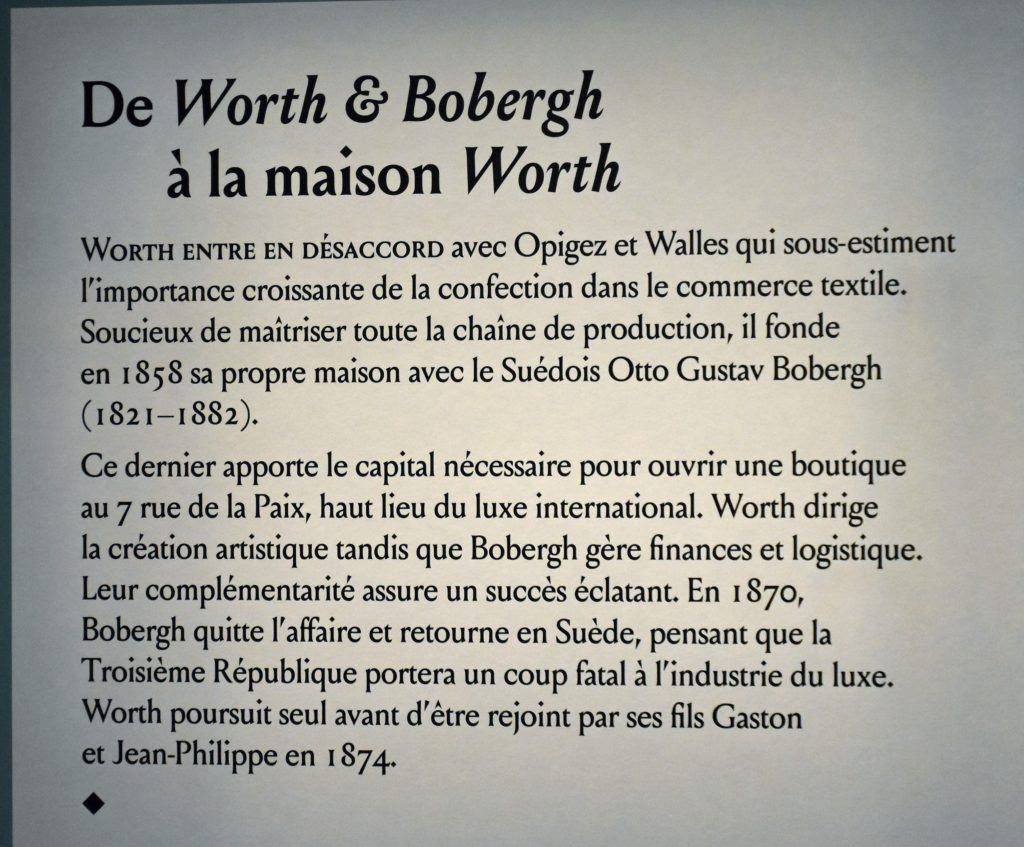 De Worth & Bobergh
à la maison Worth

WORTH ENTRE EN DÉSACCORD avec Opigez et Walles qui sous-estiment l'importance croissante de la confection dans le commerce textile. Soucieux de maîtriser toute la chaîne de production, il fonde en 1858 sa propre maison avec le Suédois Otto Gustav Bobergh (1821–1882).

Ce dernier apporte le capital nécessaire pour ouvrir une boutique au 7 rue de la Paix, haut lieu du luxe international. Worth dirige la création artistique tandis que Bobergh gère finances et logistique. Leur complémentarité assure un succès éclatant. En 1870, Bobergh quitte l'affaire et retourne en Suède, pensant que la Troisième République portera un coup fatal à l'industrie du luxe. Worth poursuit seul avant d'être rejoint par ses fils Gaston et Jean-Philippe en 1874.

◆